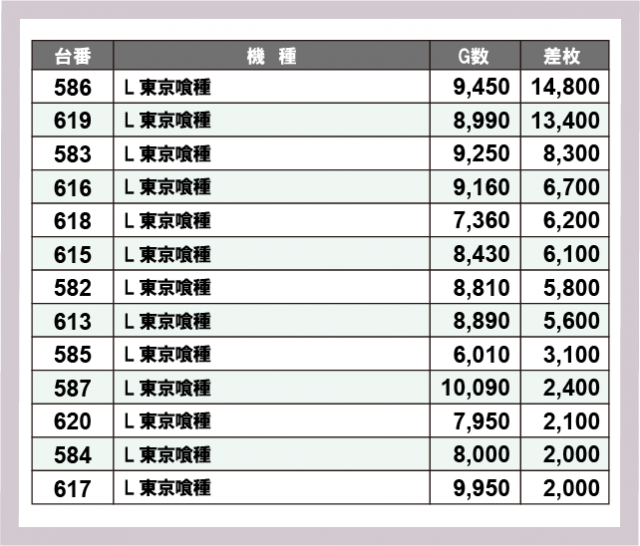 | 台番 | 機　種 | G数 | 差枚 |
|---|---|---|---|
| 586 | L 東京喰種 | 9,450 | 14,800 |
| 619 | L 東京喰種 | 8,990 | 13,400 |
| 583 | L 東京喰種 | 9,250 | 8,300 |
| 616 | L 東京喰種 | 9,160 | 6,700 |
| 618 | L 東京喰種 | 7,360 | 6,200 |
| 615 | L 東京喰種 | 8,430 | 6,100 |
| 582 | L 東京喰種 | 8,810 | 5,800 |
| 613 | L 東京喰種 | 8,890 | 5,600 |
| 585 | L 東京喰種 | 6,010 | 3,100 |
| 587 | L 東京喰種 | 10,090 | 2,400 |
| 620 | L 東京喰種 | 7,950 | 2,100 |
| 584 | L 東京喰種 | 8,000 | 2,000 |
| 617 | L 東京喰種 | 9,950 | 2,000 |